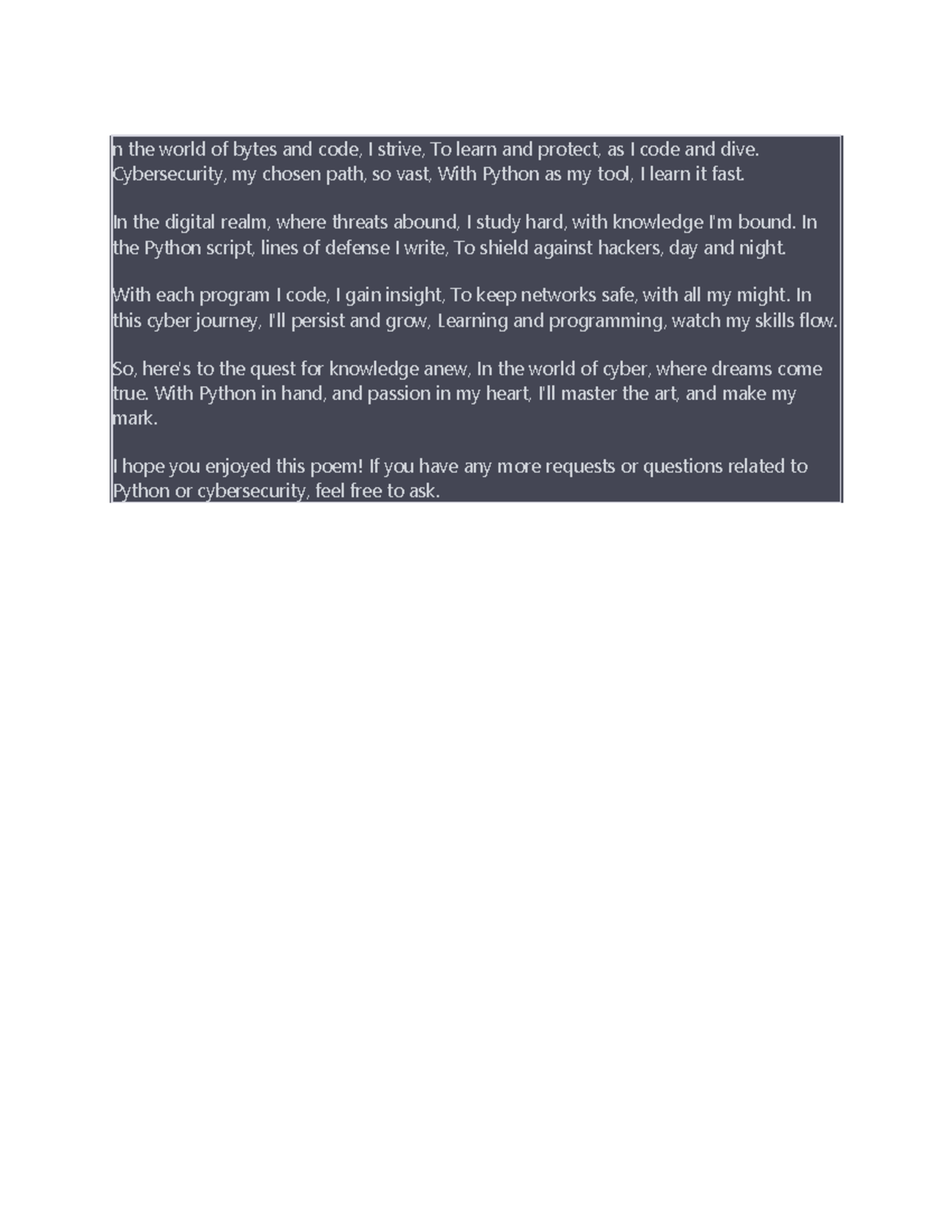 n the world of bytes and code, I strive, To learn and protect, as I code and dive. Cybersecurity, my chosen path, so vast, With Python as my tool, I learn it fast.

In the digital realm, where threats abound, I study hard, with knowledge I'm bound. In the Python script, lines of defense I write, To shield against hackers, day and night.

With each program I code, I gain insight, To keep networks safe, with all my might. In this cyber journey, I'll persist and grow, Learning and programming, watch my skills flow.

So, here's to the quest for knowledge anew, In the world of cyber, where dreams come true. With Python in hand, and passion in my heart, I'll master the art, and make my mark.

I hope you enjoyed this poem! If you have any more requests or questions related to Python or cybersecurity, feel free to ask.